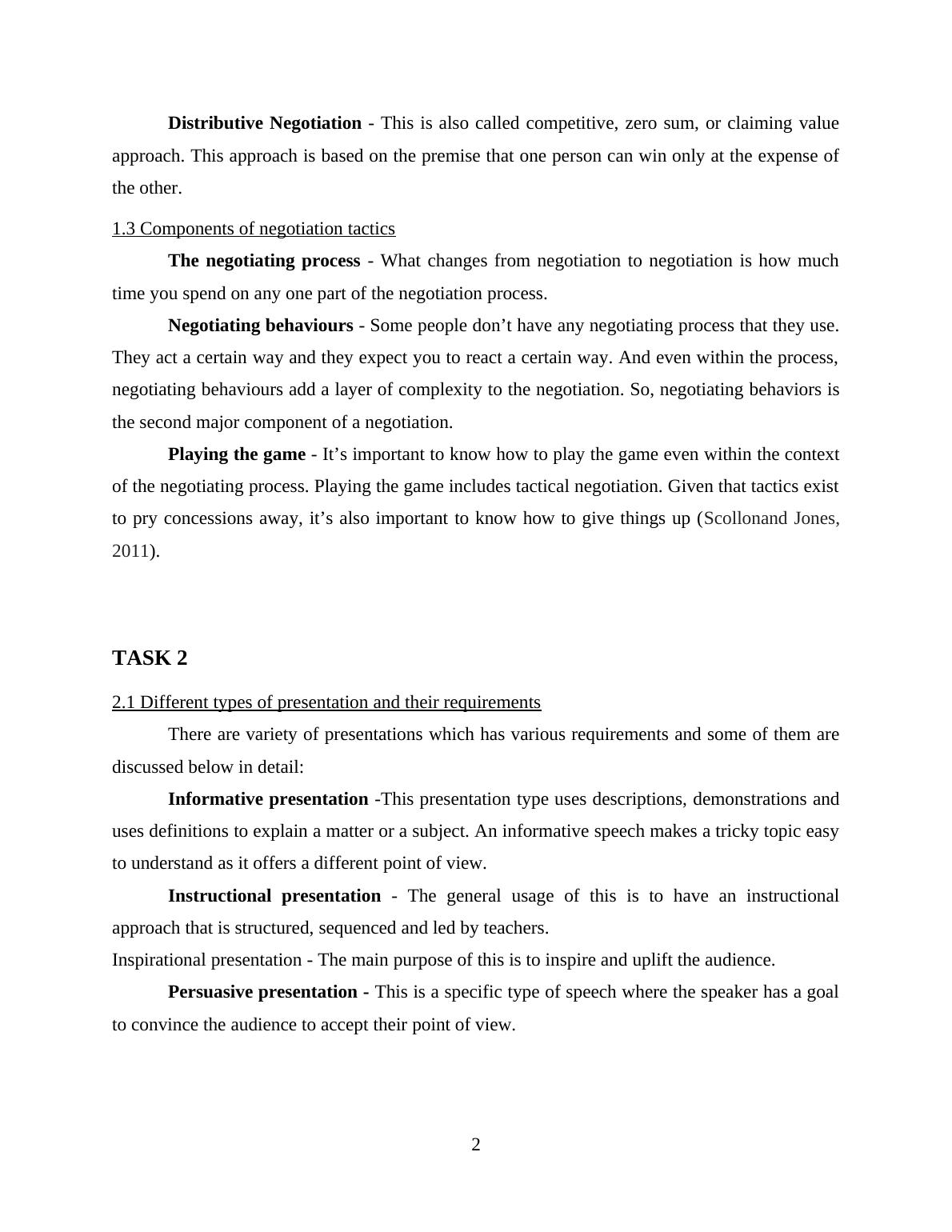 Distributive Negotiation - This is also called competitive, zero sum, or claiming value approach. This approach is based on the premise that one person can win only at the expense of the other.

1.3 Components of negotiation tactics

The negotiating process - What changes from negotiation to negotiation is how much time you spend on any one part of the negotiation process.

Negotiating behaviours - Some people don’t have any negotiating process that they use. They act a certain way and they expect you to react a certain way. And even within the process, negotiating behaviours add a layer of complexity to the negotiation. So, negotiating behaviors is the second major component of a negotiation.

Playing the game - It’s important to know how to play the game even within the context of the negotiating process. Playing the game includes tactical negotiation. Given that tactics exist to pry concessions away, it’s also important to know how to give things up (Scollonand Jones, 2011).

TASK 2

2.1 Different types of presentation and their requirements

There are variety of presentations which has various requirements and some of them are discussed below in detail:

Informative presentation -This presentation type uses descriptions, demonstrations and uses definitions to explain a matter or a subject. An informative speech makes a tricky topic easy to understand as it offers a different point of view.

Instructional presentation - The general usage of this is to have an instructional approach that is structured, sequenced and led by teachers.
Inspirational presentation - The main purpose of this is to inspire and uplift the audience.

Persuasive presentation - This is a specific type of speech where the speaker has a goal to convince the audience to accept their point of view.

2